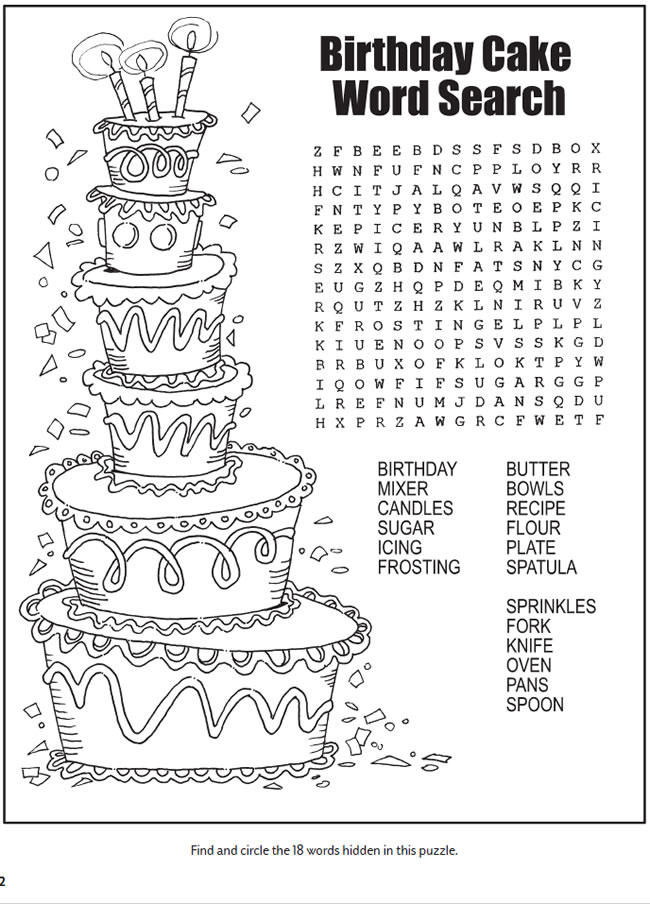 Birthday Cake Word Search

Z F B E E B D S S F S D B O X
H W N F U F N C P P L O Y R R
H C I T J A L Q A V W S Q Q I
F N T Y P Y B O T E O E P K C
K E P I C E R Y U N B L P Z I
R Z W I Q A A W L R A K L N N
S Z X Q B D N F A T S N Y C G
E U G Z H Q P D E Q M I B K Y
R Q U T Z H Z K L N I R U V Z
K F R O S T I N G E L P L P L
K I U E N O O P S V S S K G D
B R B U X O F K L O K T P Y W
I Q O W F I F S U G A R G G P
L R E F N U M J D A N S Q D U
H X P R Z A W G R C F W E T F

BIRTHDAY
MIXER
CANDLES
SUGAR
ICING
FROSTING

BUTTER
BOWLS
RECIPE
FLOUR
PLATE
SPATULA

SPRINKLES
FORK
KNIFE
OVEN
PANS
SPOON

Find and circle the 18 words hidden in this puzzle.

2